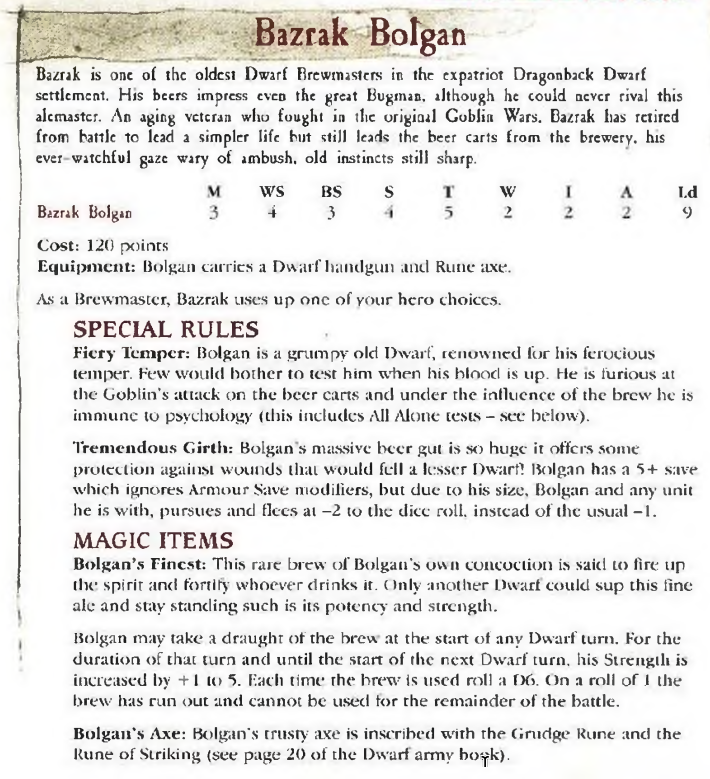 Bazrak Bolgan

Bazrak is one of the oldest Dwarf Brewmasters in the expatriot Dragonback Dwarf settlement. His beers impress even the great Bugman, although he could never rival this alemaster. An aging veteran who fought in the original Goblin Wars, Bazrak has retired from battle to lead a simpler life but still leads the beer carts from the brewery, his ever-watchful gaze wary of ambush, old instincts still sharp.

| | M | WS | BS | S | T | W | I | A | Ld |
|---|---|---|---|---|---|---|---|---|---|
| Bazrak Bolgan | 3 | 4 | 3 | 4 | 5 | 2 | 2 | 2 | 9 |

Cost: 120 points
Equipment: Bolgan carries a Dwarf handgun and Rune axe.

As a Brewmaster, Bazrak uses up one of your hero choices.

SPECIAL RULES

Fiery Temper: Bolgan is a grumpy old Dwarf, renowned for his ferocious temper. Few would bother to test him when his blood is up. He is furious at the Goblin's attack on the beer carts and under the influence of the brew he is immune to psychology (this includes All Alone tests – see below).

Tremendous Girth: Bolgan's massive beer gut is so huge it offers some protection against wounds that would fell a lesser Dwarf! Bolgan has a 5+ save which ignores Armour Save modifiers, but due to his size, Bolgan and any unit he is with, pursues and flees at –2 to the dice roll, instead of the usual –1.

MAGIC ITEMS

Bolgan's Finest: This rare brew of Bolgan's own concoction is said to fire up the spirit and fortify whoever drinks it. Only another Dwarf could sup this fine ale and stay standing such is its potency and strength.

Bolgan may take a draught of the brew at the start of any Dwarf turn. For the duration of that turn and until the start of the next Dwarf turn, his Strength is increased by +1 to 5. Each time the brew is used roll a D6. On a roll of 1 the brew has run out and cannot be used for the remainder of the battle.

Bolgan's Axe: Bolgan's trusty axe is inscribed with the Grudge Rune and the Rune of Striking (see page 20 of the Dwarf army book).